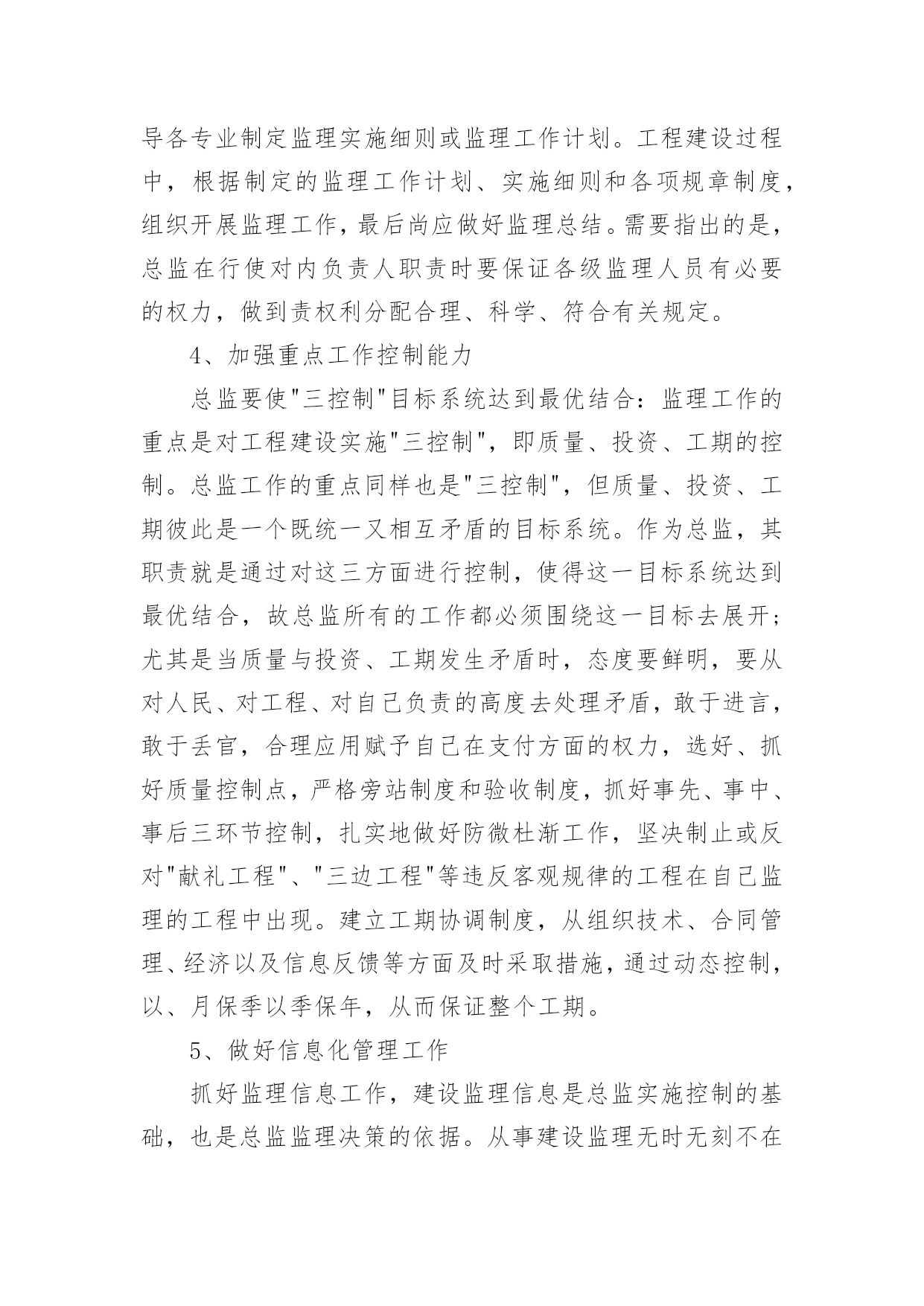 导各专业制定监理实施细则或监理工作计划。工程建设过程中，根据制定的监理工作计划、实施细则和各项规章制度，组织开展监理工作，最后尚应做好监理总结。需要指出的是，总监在行使对内负责人职责时要保证各级监理人员有必要的权力，做到责权利分配合理、科学、符合有关规定。

4、加强重点工作控制能力

总监要使"三控制"目标系统达到最优结合：监理工作的重点是对工程建设实施"三控制"，即质量、投资、工期的控制。总监工作的重点同样也是"三控制"，但质量、投资、工期彼此是一个既统一又相互矛盾的目标系统。作为总监，其职责就是通过对这三方面进行控制，使得这一目标系统达到最优结合，故总监所有的工作都必须围绕这一目标去展开；尤其是当质量与投资、工期发生矛盾时，态度要鲜明，要从对人民、对工程、对自己负责的高度去处理矛盾，敢于进言，敢于丢官，合理应用赋予自己在支付方面的权力，选好、抓好质量控制点，严格旁站制度和验收制度，抓好事先、事中、事后三环节控制，扎实地做好防微杜渐工作，坚决制止或反对"献礼工程"、"三边工程"等违反客观规律的工程在自己监理的工程中出现。建立工期协调制度，从组织技术、合同管理、经济以及信息反馈等方面及时采取措施，通过动态控制，以、月保季以季保年，从而保证整个工期。

5、做好信息化管理工作

抓好监理信息工作，建设监理信息是总监实施控制的基础，也是总监监理决策的依据。从事建设监理无时无刻不在